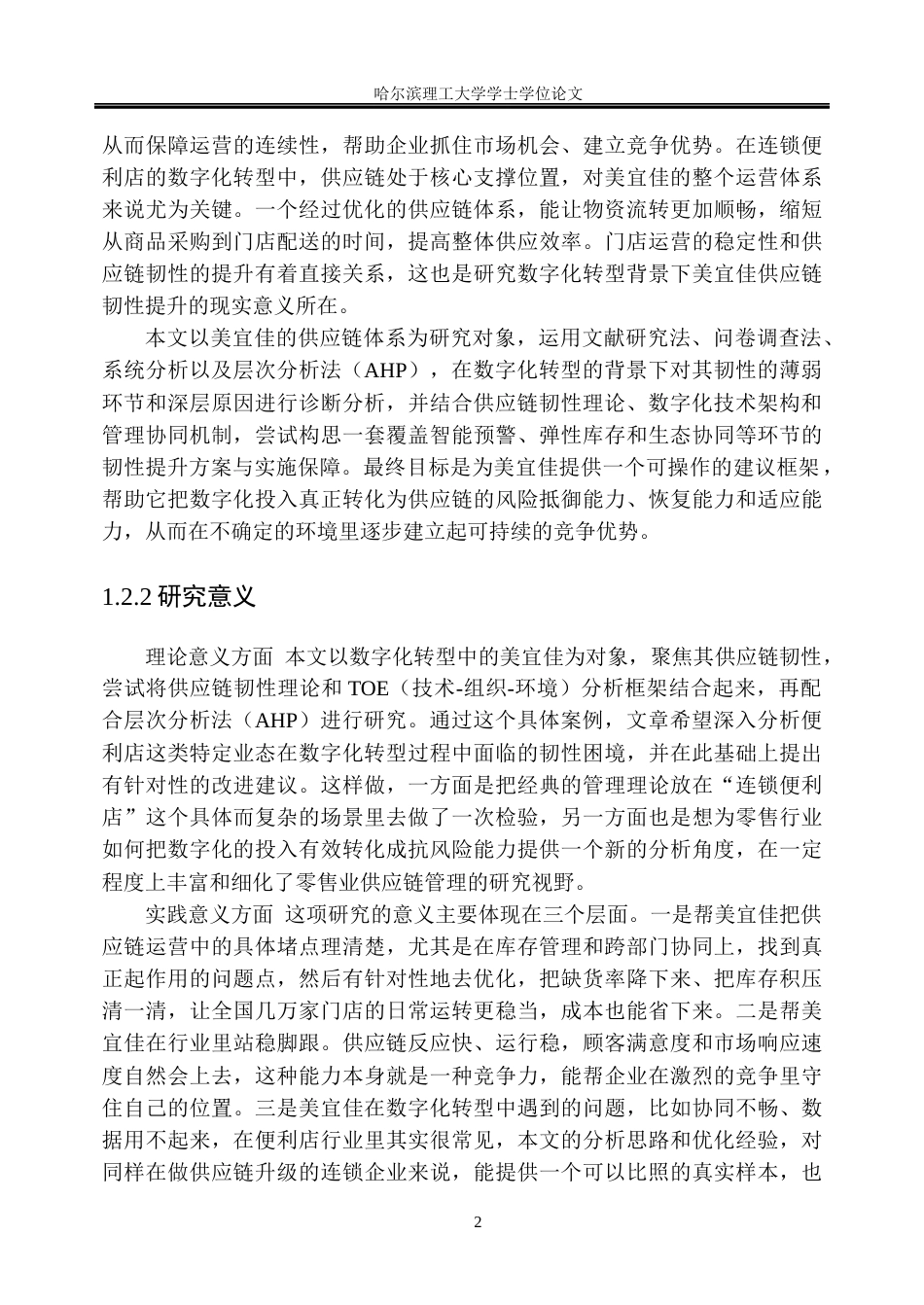 哈尔滨理工大学学士学位论文

从而保障运营的连续性，帮助企业抓住市场机会、建立竞争优势。在连锁便利店的数字化转型中，供应链处于核心支撑位置，对美宜佳的整个运营体系来说尤为关键。一个经过优化的供应链体系，能让物资流转更加顺畅，缩短从商品采购到门店配送的时间，提高整体供应效率。门店运营的稳定性和供应链韧性的提升有着直接关系，这也是研究数字化转型背景下美宜佳供应链韧性提升的现实意义所在。

本文以美宜佳的供应链体系为研究对象，运用文献研究法、问卷调查法、系统分析以及层次分析法（AHP），在数字化转型的背景下对其韧性的薄弱环节和深层原因进行诊断分析，并结合供应链韧性理论、数字化技术架构和管理协同机制，尝试构思一套覆盖智能预警、弹性库存和生态协同等环节的韧性提升方案与实施保障。最终目标是为美宜佳提供一个可操作的建议框架，帮助它把数字化投入真正转化为供应链的风险抵御能力、恢复能力和适应能力，从而在不确定的环境里逐步建立起可持续的竞争优势。

1.2.2 研究意义

理论意义方面 本文以数字化转型中的美宜佳为对象，聚焦其供应链韧性，尝试将供应链韧性理论和 TOE（技术-组织-环境）分析框架结合起来，再配合层次分析法（AHP）进行研究。通过这个具体案例，文章希望深入分析便利店这类特定业态在数字化转型过程中面临的韧性困境，并在此基础上提出有针对性的改进建议。这样做，一方面是把经典的管理理论放在“连锁便利店”这个具体而复杂的场景里去做了一次检验，另一方面也是想为零售行业如何把数字化的投入有效转化成抗风险能力提供一个新的分析角度，在一定程度上丰富和细化了零售业供应链管理的研究视野。

实践意义方面 这项研究的意义主要体现在三个层面。一是帮美宜佳把供应链运营中的具体堵点理清楚，尤其是在库存管理和跨部门协同上，找到真正起作用的问题点，然后有针对性地去优化，把缺货率降下来、把库存积压清一清，让全国几万家门店的日常运转更稳当，成本也能省下来。二是帮美宜佳在行业里站稳脚跟。供应链反应快、运行稳，顾客满意度和市场响应速度自然会上去，这种能力本身就是一种竞争力，能帮企业在激烈的竞争里守住自己的位置。三是美宜佳在数字化转型中遇到的问题，比如协同不畅、数据用不起来，在便利店行业里其实很常见，本文的分析思路和优化经验，对同样在做供应链升级的连锁企业来说，能提供一个可以比照的真实样本，也

2